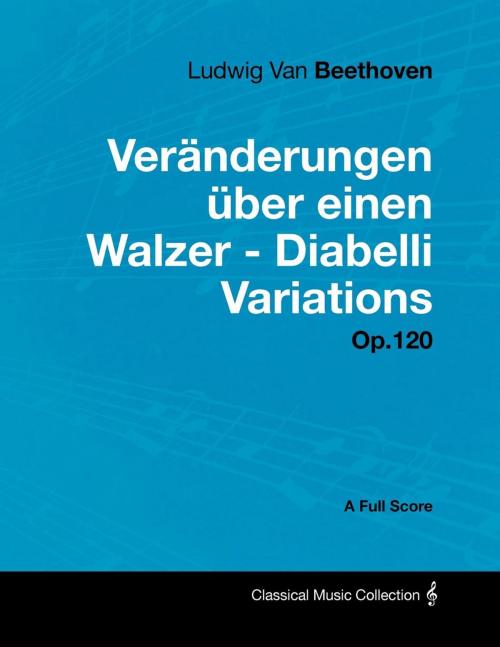 Ludwig Van Beethoven

Veränderungen über einen Walzer - Diabelli Variations

Op.120

A Full Score

Classical Music Collection